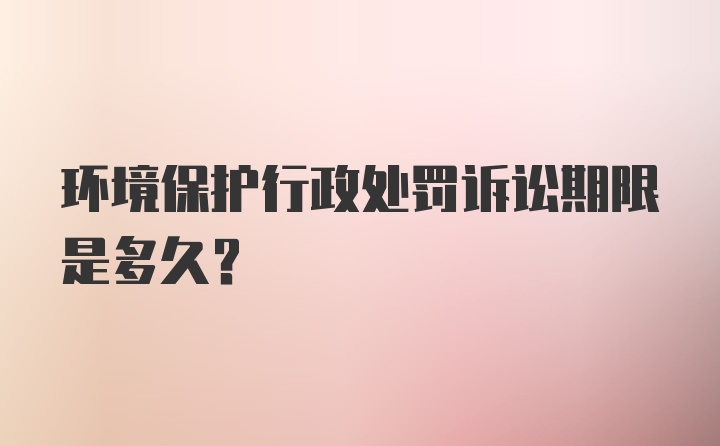 环境保护行政处罚诉讼期限是多久?